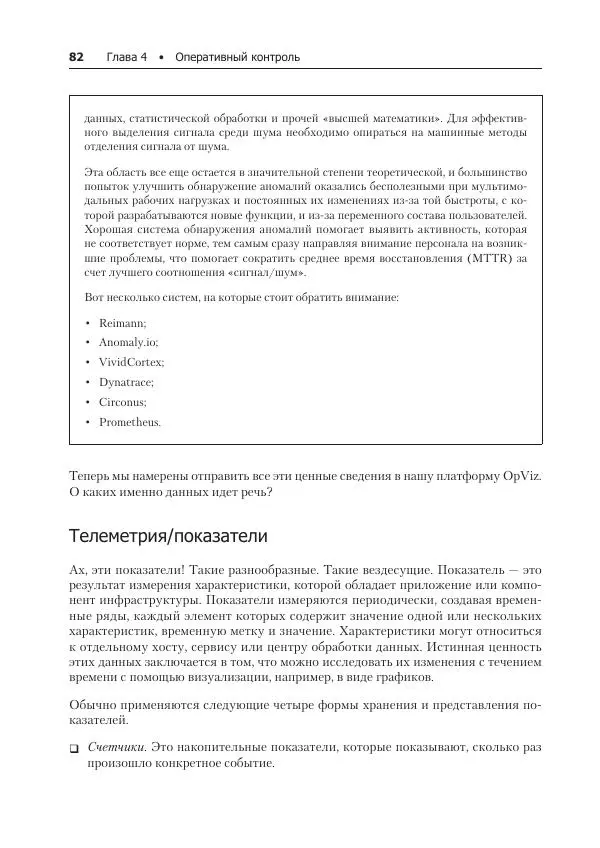 82 Глава 4 • Оперативный контроль

данных, статистической обработки и прочей «высшей математики». Для эффективного выделения сигнала среди шума необходимо опираться на машинные методы отделения сигнала от шума.

Эта область все еще остается в значительной степени теоретической, и большинство попыток улучшить обнаружение аномалий оказались бесполезными при мультимодальных рабочих нагрузках и постоянных их изменениях из-за той быстроты, с которой разрабатываются новые функции, и из-за переменного состава пользователей. Хорошая система обнаружения аномалий помогает выявить активность, которая не соответствует норме, тем самым сразу направляя внимание персонала на возникшие проблемы, что помогает сократить среднее время восстановления (MTTR) за счет лучшего соотношения «сигнал/шум».

Вот несколько систем, на которые стоит обратить внимание:

• Reimann;
• Anomaly.io;
• VividCortex;
• Dynatrace;
• Circonus;
• Prometheus.

Теперь мы намерены отправить все эти ценные сведения в нашу платформу OpViz. О каких именно данных идет речь?

Телеметрия/показатели

Ах, эти показатели! Такие разнообразные. Такие вездесущие. Показатель — это результат измерения характеристики, которой обладает приложение или компонент инфраструктуры. Показатели измеряются периодически, создавая временные ряды, каждый элемент которых содержит значение одной или нескольких характеристик, временную метку и значение. Характеристики могут относиться к отдельному хосту, сервису или центру обработки данных. Истинная ценность этих данных заключается в том, что можно исследовать их изменения с течением времени с помощью визуализации, например, в виде графиков.

Обычно применяются следующие четыре формы хранения и представления показателей.

❑ Счетчики. Это накопительные показатели, которые показывают, сколько раз произошло конкретное событие.